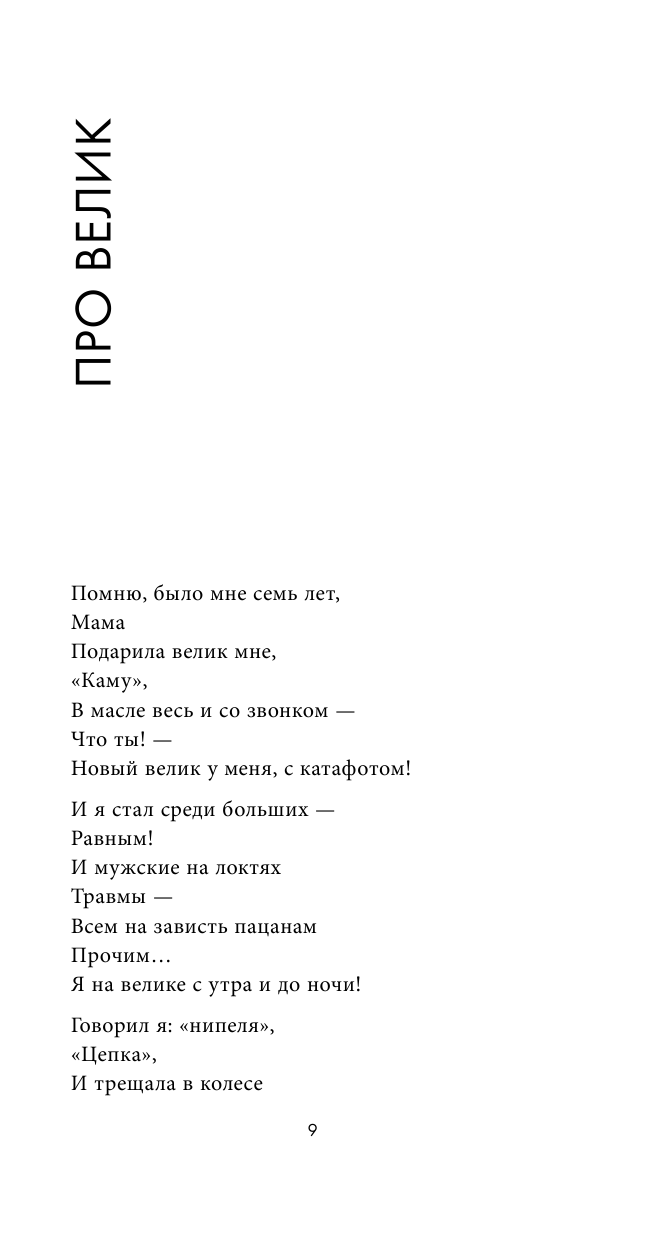 ПРО ВЕЛИК

Помню, было мне семь лет,
Мама
Подарила велик мне,
«Каму»,
В масле весь и со звонком —
Что ты! —
Новый велик у меня, с катафотом!

И я стал среди больших —
Равным!
И мужские на локтях
Травмы —
Всем на зависть пацанам
Прочим…
Я на велике с утра и до ночи!

Говорил я: «нипеля»,
«Цепка»,
И трещала в колесе

9